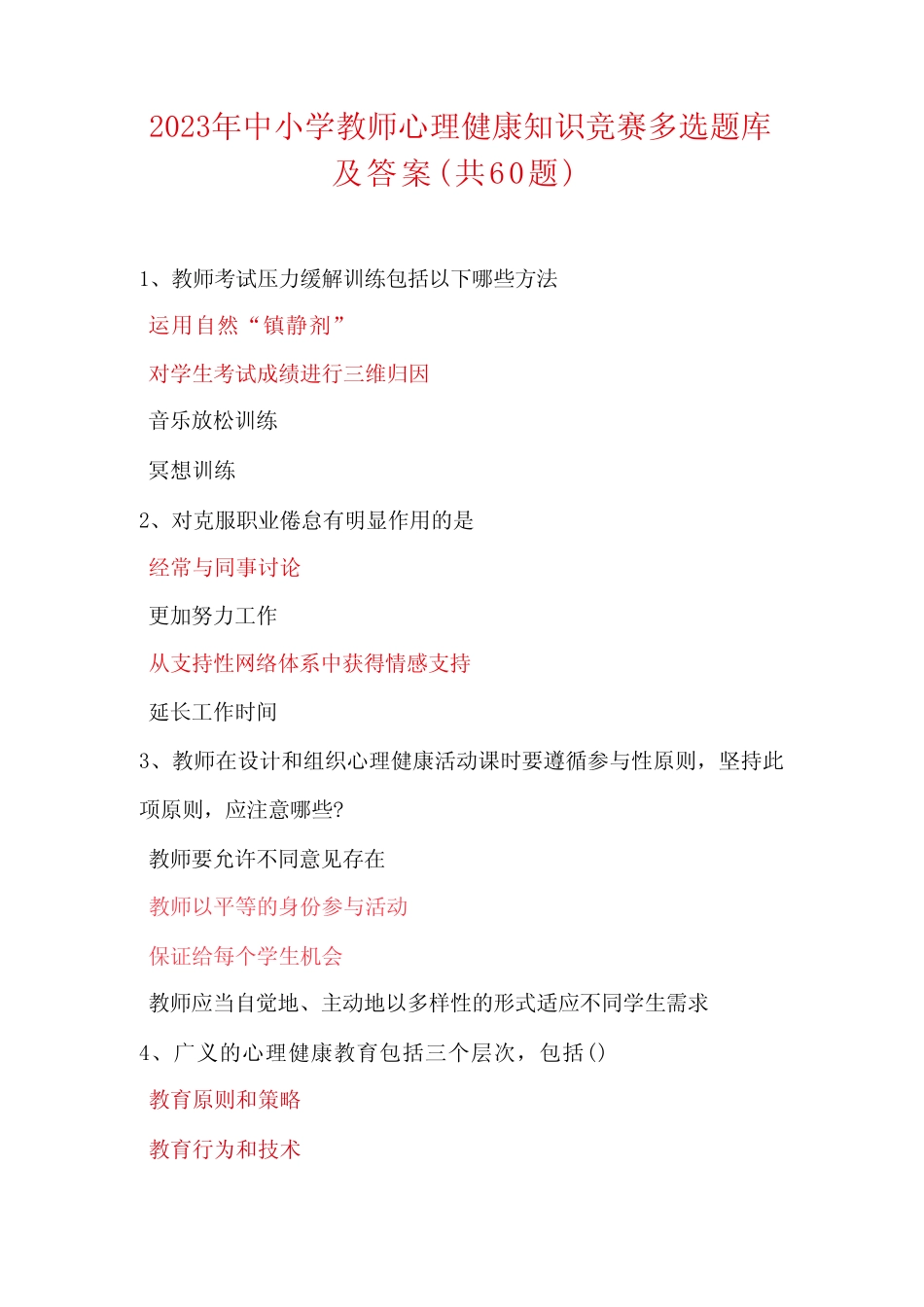 2023年中小学教师心理健康知识竞赛多选题库及答案（共60题）

1、教师考试压力缓解训练包括以下哪些方法

运用自然“镇静剂”

对学生考试成绩进行三维归因

音乐放松训练

冥想训练

2、对克服职业倦怠有明显作用的是

经常与同事讨论

更加努力工作

从支持性网络体系中获得情感支持

延长工作时间

3、教师在设计和组织心理健康活动课时要遵循参与性原则，坚持此项原则，应注意哪些?

教师要允许不同意见存在

教师以平等的身份参与活动

保证给每个学生机会

教师应当自觉地、主动地以多样性的形式适应不同学生需求

4、广义的心理健康教育包括三个层次，包括()

教育原则和策略

教育行为和技术